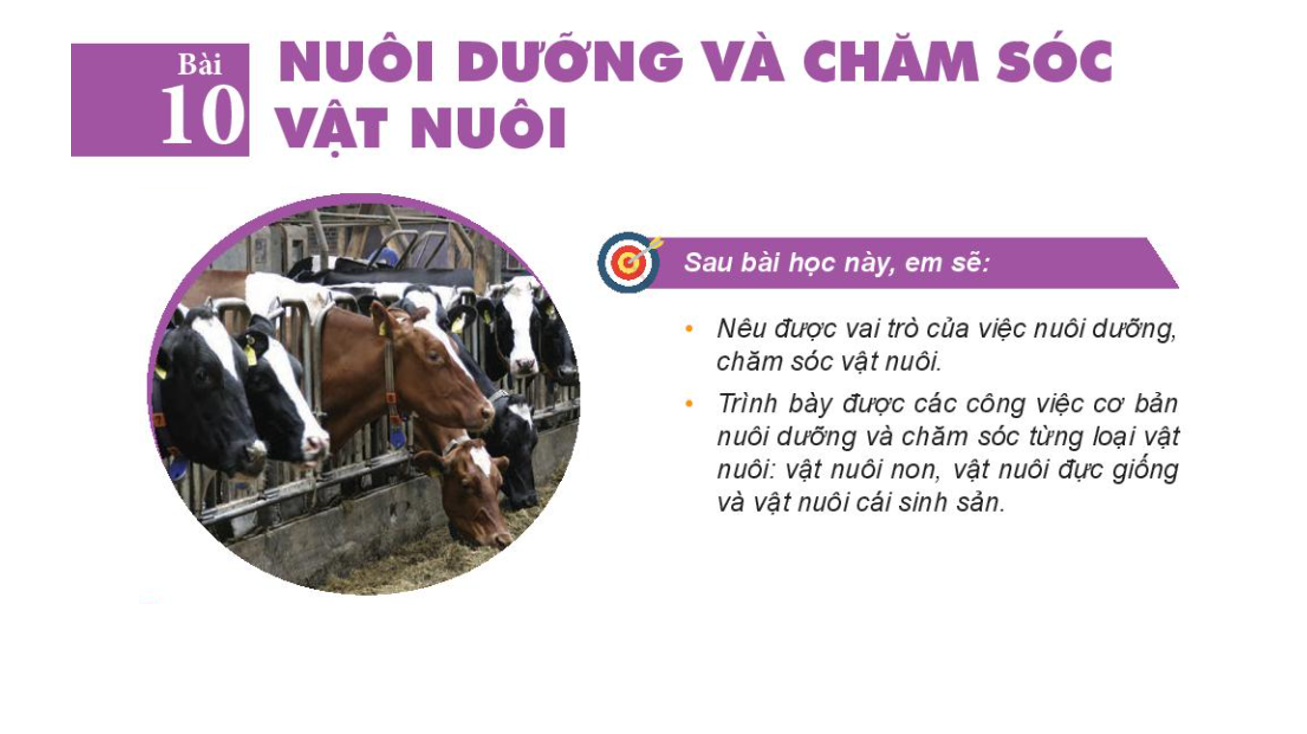 Bài
10

NUÔI DƯỠNG VÀ CHĂM SÓC VẬT NUÔI

Sau bài học này, em sẽ:

• Nêu được vai trò của việc nuôi dưỡng, chăm sóc vật nuôi.
• Trình bày được các công việc cơ bản nuôi dưỡng và chăm sóc từng loại vật nuôi: vật nuôi non, vật nuôi đực giống và vật nuôi cái sinh sản.